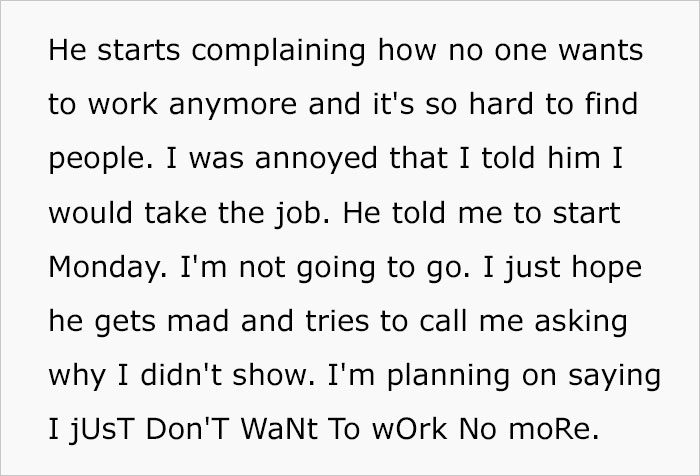 He starts complaining how no one wants to work anymore and it's so hard to find people. I was annoyed that I told him I would take the job. He told me to start Monday. I'm not going to go. I just hope he gets mad and tries to call me asking why I didn't show. I'm planning on saying I jUsT Don'T WaNt To wOrk No moRe.